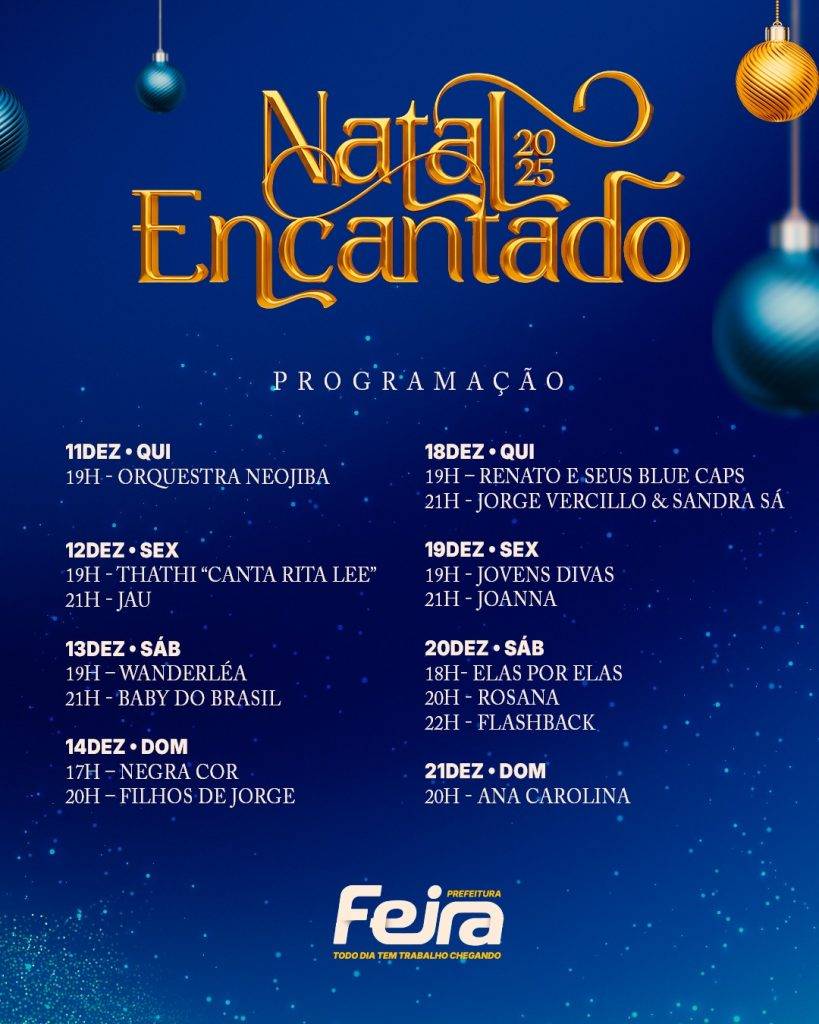 Natal 2025
Encantado

PROGRAMAÇÃO

11DEZ • QUI
19H - ORQUESTRA NEOJIBA

12DEZ • SEX
19H - THATHI "CANTA RITA LEE"
21H - JAU

13DEZ • SÁB
19H – WANDERLÉA
21H - BABY DO BRASIL

14DEZ • DOM
17H – NEGRA COR
20H – FILHOS DE JORGE

18DEZ • QUI
19H – RENATO E SEUS BLUE CAPS
21H - JORGE VERCILLO & SANDRA SÁ

19DEZ • SEX
19H - JOVENS DIVAS
21H - JOANNA

20DEZ • SÁB
18H- ELAS POR ELAS
20H - ROSANA
22H - FLASHBACK

21DEZ • DOM
20H - ANA CAROLINA

PREFEITURA
Feira
TODO DIA TEM TRABALHO CHEGANDO